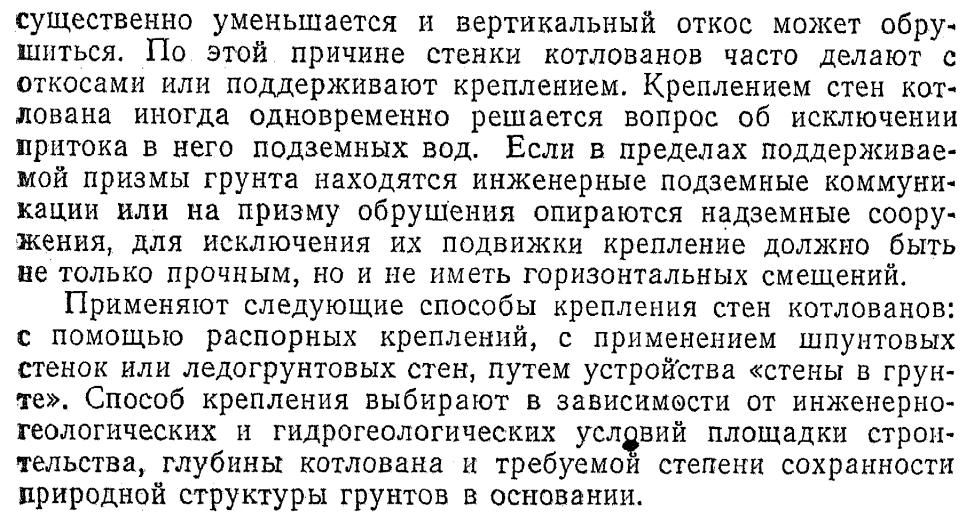 существенно уменьшается и вертикальный откос может обрушиться. По этой причине стенки котлованов часто делают с откосами или поддерживают креплением. Креплением стен котлована иногда одновременно решается вопрос об исключении притока в него подземных вод. Если в пределах поддерживаемой призмы грунта находятся инженерные подземные коммуникации или на призму обрушения опираются надземные сооружения, для исключения их подвижки крепление должно быть не только прочным, но и не иметь горизонтальных смещений.

Применяют следующие способы крепления стен котлованов: с помощью распорных креплений, с применением шпунтовых стенок или ледогрунтовых стен, путем устройства «стены в грунте». Способ крепления выбирают в зависимости от инженерно-геологических и гидрогеологических условий площадки строительства, глубины котлована и требуемой степени сохранности природной структуры грунтов в основании.